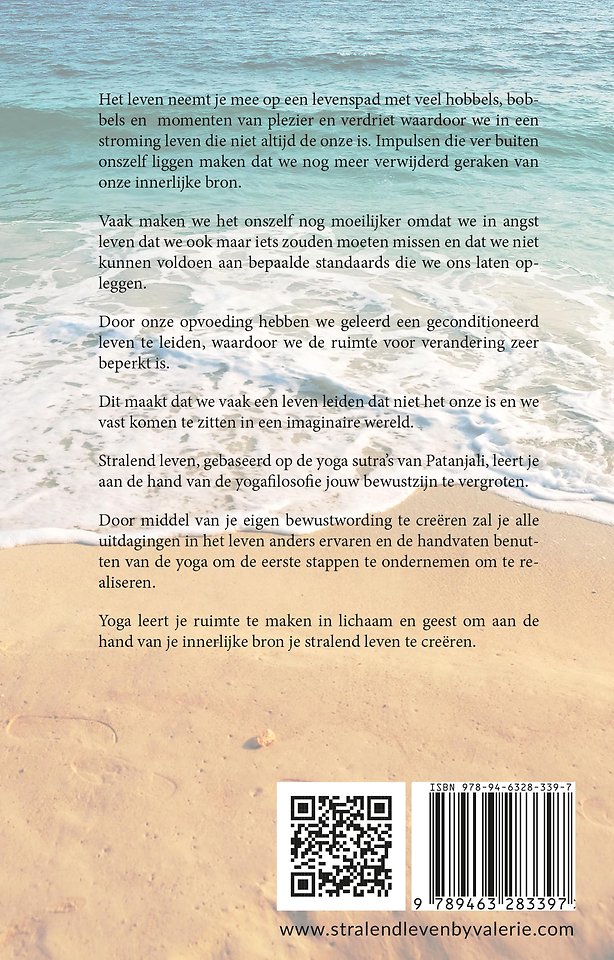 Het leven neemt je mee op een levenspad met veel hobbels, bobbels en momenten van plezier en verdriet waardoor we in een stroming leven die niet altijd de onze is. Impulsen die ver buiten onszelf liggen maken dat we nog meer verwijderd geraken van onze innerlijke bron.

Vaak maken we het onszelf nog moeilijker omdat we in angst leven dat we ook maar iets zouden moeten missen en dat we niet kunnen voldoen aan bepaalde standaards die we ons laten opleggen.

Door onze opvoeding hebben we geleerd een geconditioneerd leven te leiden, waardoor we de ruimte voor verandering zeer beperkt is.

Dit maakt dat we vaak een leven leiden dat niet het onze is en we vast komen te zitten in een imaginaire wereld.

Stralend leven, gebaseerd op de yoga sutra's van Patanjali, leert je aan de hand van de yogafilosofie jouw bewustzijn te vergroten.

Door middel van je eigen bewustwording te creëren zal je alle uitdagingen in het leven anders ervaren en de handvaten benutten van de yoga om de eerste stappen te ondernemen om te realiseren.

Yoga leert je ruimte te maken in lichaam en geest om aan de hand van je innerlijke bron je stralend leven te creëren.

ISBN 978-94-6328-339-7

9 789463 283397

www.stralendlevenbyvalerie.com